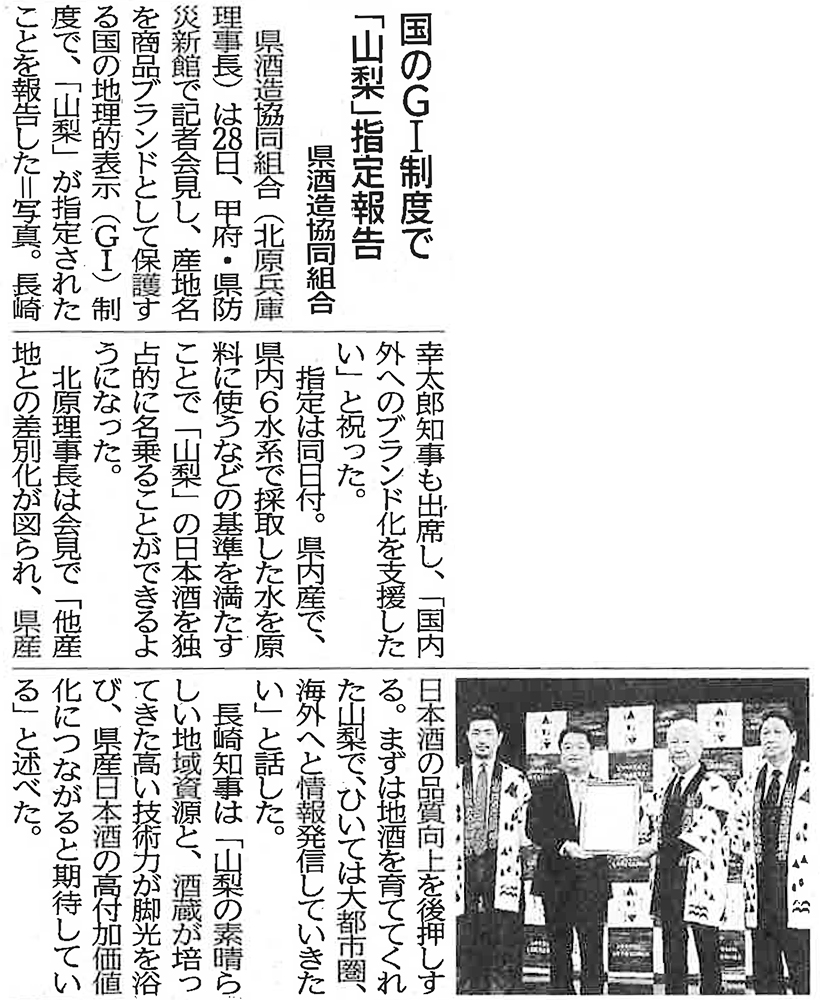 国のGI制度で「山梨」指定報告

県酒造協同組合

県酒造協同組合（北原兵庫理事長）は28日、甲府・県防災新館で記者会見し、産地名を商品ブランドとして保護する国の地理的表示（GI）制度で、「山梨」が指定されたことを報告した＝写真。長崎幸太郎知事も出席し、「国内外へのブランド化を支援したい」と祝った。

指定は同日付。県内産で、県内6水系で採取した水を原料に使うなどの基準を満たすことで「山梨」の日本酒を独占的に名乗ることができるようになった。

北原理事長は会見で「他産地との差別化が図られ、県産日本酒の品質向上を後押しする。まずは地酒を育ててくれた山梨で、ひいては大都市圏、海外へと情報発信していきたい」と話した。

長崎知事は「山梨の素晴らしい地域資源と、酒蔵が培ってきた高い技術力が脚光を浴び、県産日本酒の高付加価値化につながると期待している」と述べた。